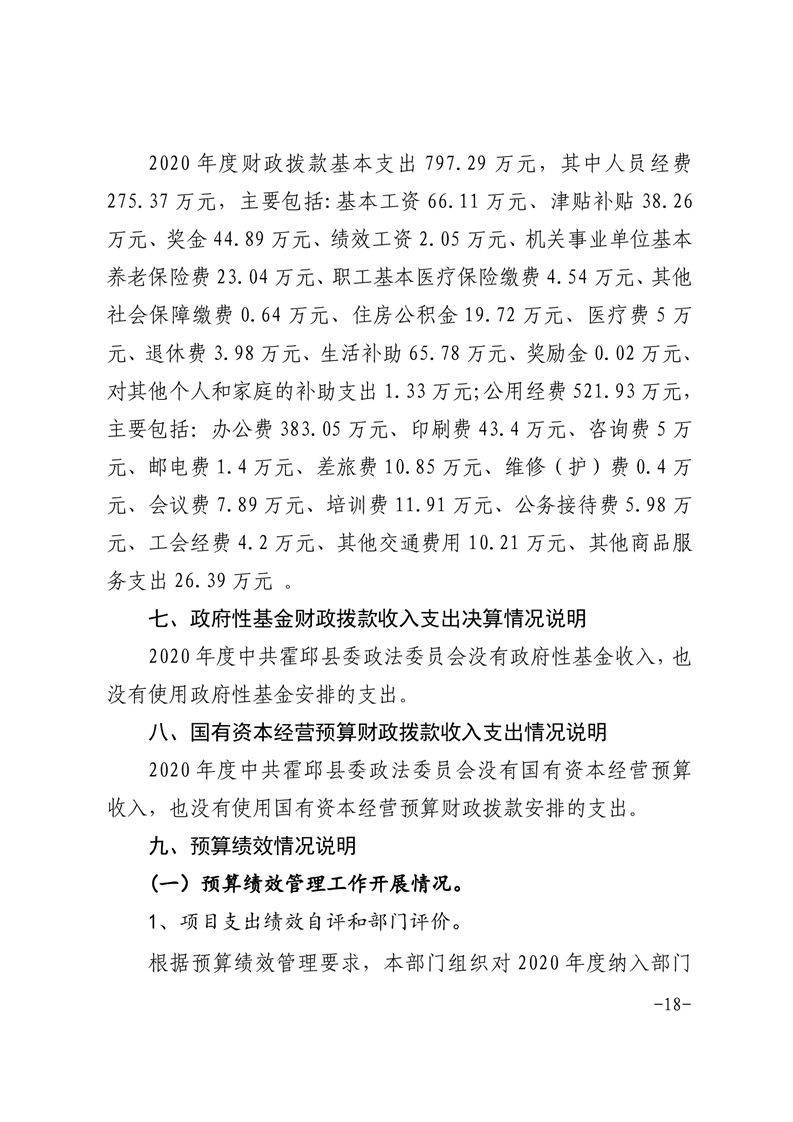 2020 年度财政拨款基本支出 797.29 万元，其中人员经费 275.37 万元，主要包括:基本工资 66.11 万元、津贴补贴 38.26 万元、奖金 44.89 万元、绩效工资 2.05 万元、机关事业单位基本养老保险费 23.04 万元、职工基本医疗保险缴费 4.54 万元、其他社会保障缴费 0.64 万元、住房公积金 19.72 万元、医疗费 5 万元、退休费 3.98 万元、生活补助 65.78 万元、奖励金 0.02 万元、对其他个人和家庭的补助支出 1.33 万元;公用经费 521.93 万元，主要包括：办公费 383.05 万元、印刷费 43.4 万元、咨询费 5 万元、邮电费 1.4 万元、差旅费 10.85 万元、维修（护）费 0.4 万元、会议费 7.89 万元、培训费 11.91 万元、公务接待费 5.98 万元、工会经费 4.2 万元、其他交通费用 10.21 万元、其他商品服务支出 26.39 万元 。

七、政府性基金财政拨款收入支出决算情况说明

2020 年度中共霍邱县委政法委员会没有政府性基金收入，也没有使用政府性基金安排的支出。

八、国有资本经营预算财政拨款收入支出情况说明

2020 年度中共霍邱县委政法委员会没有国有资本经营预算收入，也没有使用国有资本经营预算财政拨款安排的支出。

九、预算绩效情况说明

（一）预算绩效管理工作开展情况。

1、项目支出绩效自评和部门评价。

根据预算绩效管理要求，本部门组织对 2020 年度纳入部门

-18-